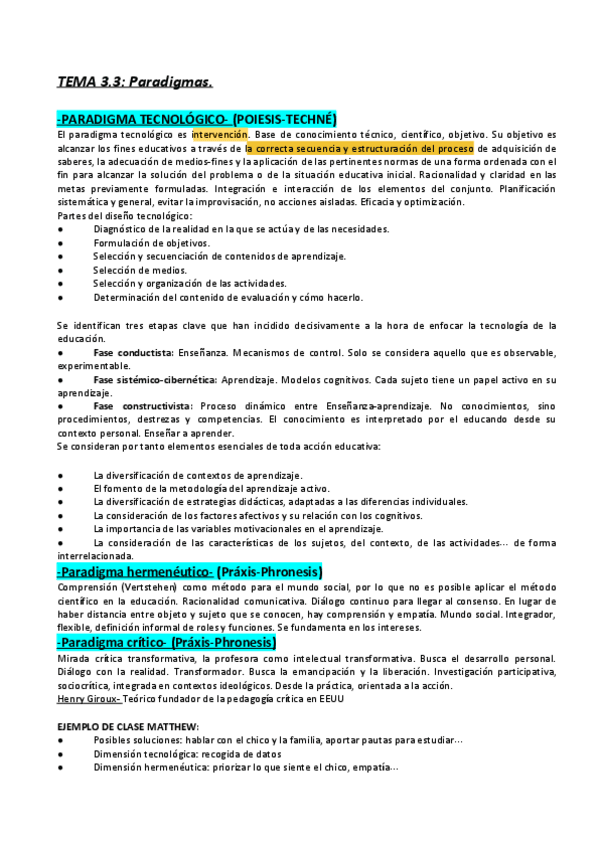 TEMA 3.3: Paradigmas.

-PARADIGMA TECNOLÓGICO- (POIESIS-TECHNÉ)
El paradigma tecnológico es intervención. Base de conocimiento técnico, científico, objetivo. Su objetivo es alcanzar los fines educativos a través de la correcta secuencia y estructuración del proceso de adquisición de saberes, la adecuación de medios-fines y la aplicación de las pertinentes normas de una forma ordenada con el fin para alcanzar la solución del problema o de la situación educativa inicial. Racionalidad y claridad en las metas previamente formuladas. Integración e interacción de los elementos del conjunto. Planificación sistemática y general, evitar la improvisación, no acciones aisladas. Eficacia y optimización.
Partes del diseño tecnológico:
● Diagnóstico de la realidad en la que se actúa y de las necesidades.
● Formulación de objetivos.
● Selección y secuenciación de contenidos de aprendizaje.
● Selección de medios.
● Selección y organización de las actividades.
● Determinación del contenido de evaluación y cómo hacerlo.

Se identifican tres etapas clave que han incidido decisivamente a la hora de enfocar la tecnología de la educación.
● Fase conductista: Enseñanza. Mecanismos de control. Solo se considera aquello que es observable, experimentable.
● Fase sistémico-cibernética: Aprendizaje. Modelos cognitivos. Cada sujeto tiene un papel activo en su aprendizaje.
● Fase constructivista: Proceso dinámico entre Enseñanza-aprendizaje. No conocimientos, sino procedimientos, destrezas y competencias. El conocimiento es interpretado por el educando desde su contexto personal. Enseñar a aprender.
Se consideran por tanto elementos esenciales de toda acción educativa:

● La diversificación de contextos de aprendizaje.
● El fomento de la metodología del aprendizaje activo.
● La diversificación de estrategias didácticas, adaptadas a las diferencias individuales.
● La consideración de los factores afectivos y su relación con los cognitivos.
● La importancia de las variables motivacionales en el aprendizaje.
● La consideración de las características de los sujetos, del contexto, de las actividades… de forma interrelacionada.
-Paradigma hermenéutico- (Práxis-Phronesis)
Comprensión (Vertstehen) como método para el mundo social, por lo que no es posible aplicar el método científico en la educación. Racionalidad comunicativa. Diálogo continuo para llegar al consenso. En lugar de haber distancia entre objeto y sujeto que se conocen, hay comprensión y empatía. Mundo social. Integrador, flexible, definición informal de roles y funciones. Se fundamenta en los intereses.
-Paradigma crítico- (Práxis-Phronesis)
Mirada crítica transformativa, la profesora como intelectual transformativa. Busca el desarrollo personal. Diálogo con la realidad. Transformador. Busca la emancipación y la liberación. Investigación participativa, sociocrítica, integrada en contextos ideológicos. Desde la práctica, orientada a la acción.
Henry Giroux- Teórico fundador de la pedagogía crítica en EEUU

EJEMPLO DE CLASE MATTHEW:
● Posibles soluciones: hablar con el chico y la familia, aportar pautas para estudiar…
● Dimensión tecnológica: recogida de datos
● Dimensión hermenéutica: priorizar lo que siente el chico, empatía…